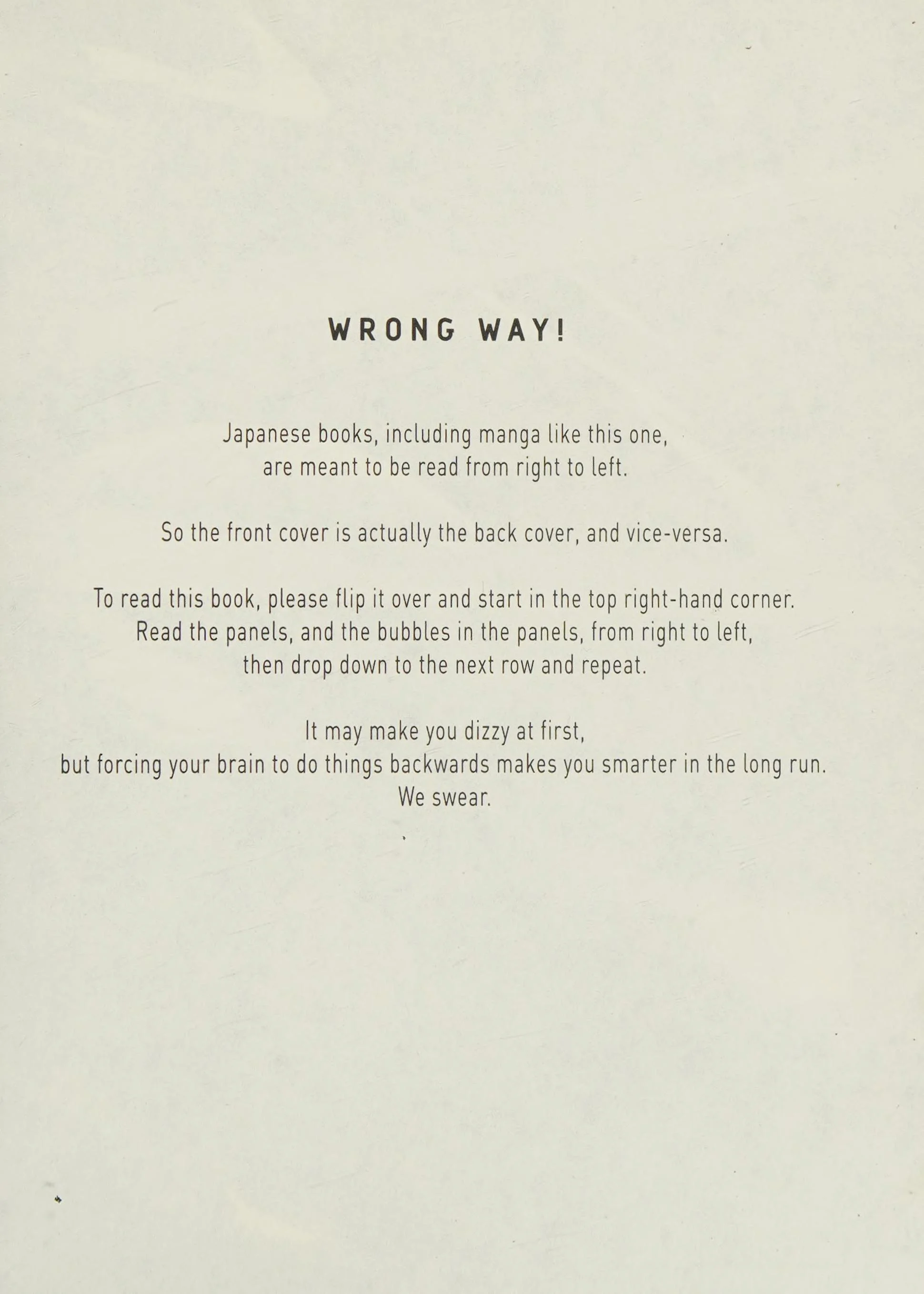 WRONG WAY!

Japanese books, including manga like this one, are meant to be read from right to left.

So the front cover is actually the back cover, and vice-versa.

To read this book, please flip it over and start in the top right-hand corner. Read the panels, and the bubbles in the panels, from right to left, then drop down to the next row and repeat.

It may make you dizzy at first, but forcing your brain to do things backwards makes you smarter in the long run. We swear.